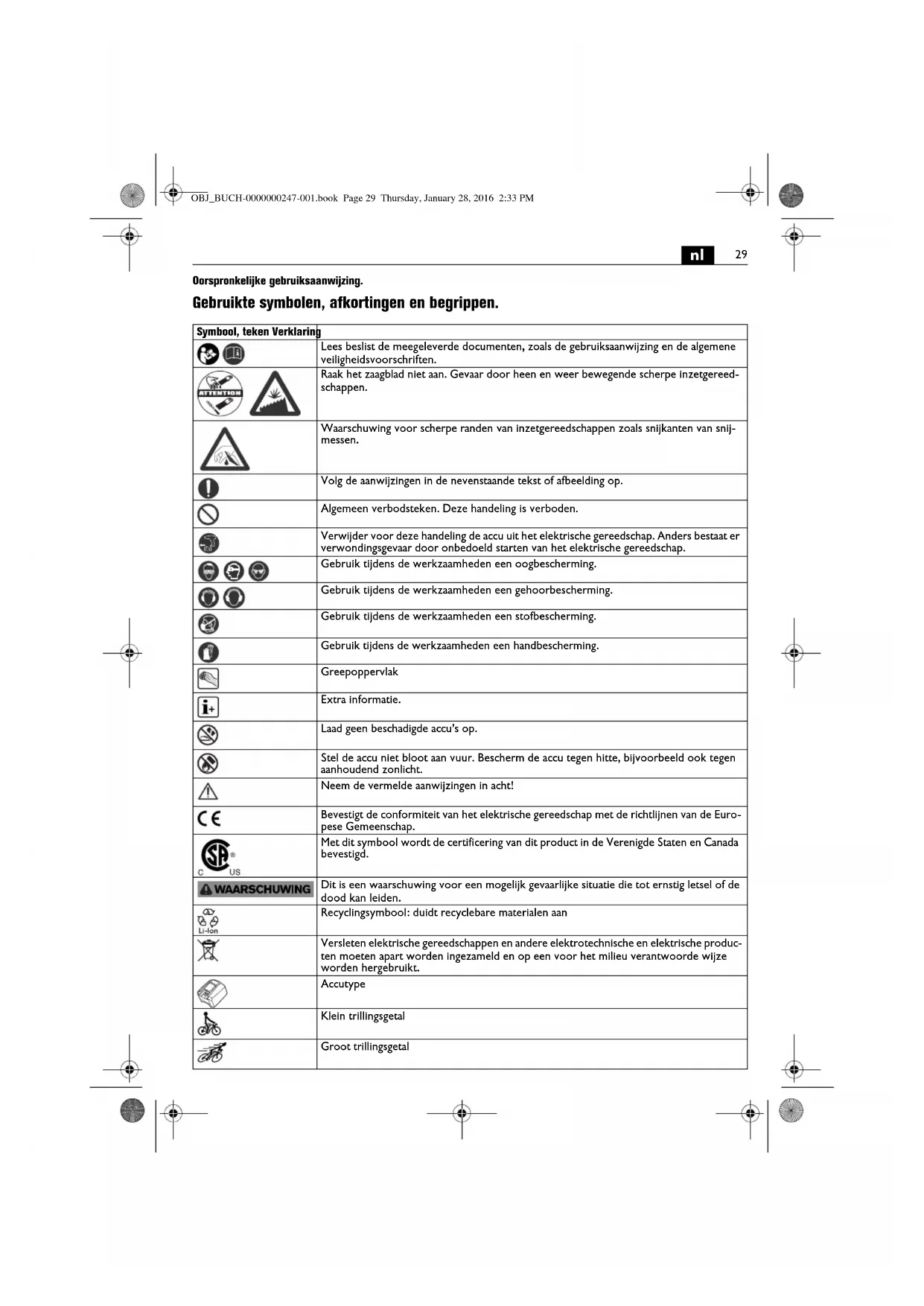 OBJ_BUCH-0000000247-001.book Page 29 Thursday, January 28, 2016 2:33 PM

nl 29

Oorspronkelijke gebruiksaanwijzing.

Gebruikte symbolen, afkortingen en begrippen.

| Symbool, teken | Verklaring |
|---|---|
| | Lees beslist de meegeleverde documenten, zoals de gebruiksaanwijzing en de algemene veiligheidsvoorschriften. |
| ATTENTION | Raak het zaagblad niet aan. Gevaar door heen en weer bewegende scherpe inzetgereedschappen. |
| | Waarschuwing voor scherpe randen van inzetgereedschappen zoals snijkanten van snijmessen. |
| | Volg de aanwijzingen in de nevenstaande tekst of afbeelding op. |
| | Algemeen verbodsteken. Deze handeling is verboden. |
| | Verwijder voor deze handeling de accu uit het elektrische gereedschap. Anders bestaat er verwondingsgevaar door onbedoeld starten van het elektrische gereedschap. |
| | Gebruik tijdens de werkzaamheden een oogbescherming. |
| | Gebruik tijdens de werkzaamheden een gehoorbescherming. |
| | Gebruik tijdens de werkzaamheden een stofbescherming. |
| | Gebruik tijdens de werkzaamheden een handbescherming. |
| | Greepoppervlak |
| | Extra informatie. |
| | Laad geen beschadigde accu's op. |
| | Stel de accu niet bloot aan vuur. Bescherm de accu tegen hitte, bijvoorbeeld ook tegen aanhoudend zonlicht. |
| | Neem de vermelde aanwijzingen in acht! |
| CE | Bevestigt de conformiteit van het elektrische gereedschap met de richtlijnen van de Europese Gemeenschap. |
| C US | Met dit symbool wordt de certificering van dit product in de Verenigde Staten en Canada bevestigd. |
| WAARSCHUWING | Dit is een waarschuwing voor een mogelijk gevaarlijke situatie die tot ernstig letsel of de dood kan leiden. |
| Li-Ion | Recyclingsymbool: duidt recyclebare materialen aan |
| | Versleten elektrische gereedschappen en andere elektrotechnische en elektrische producten moeten apart worden ingezameld en op een voor het milieu verantwoorde wijze worden hergebruikt. |
| | Accutype |
| | Klein trillingsgetal |
| | Groot trillingsgetal |